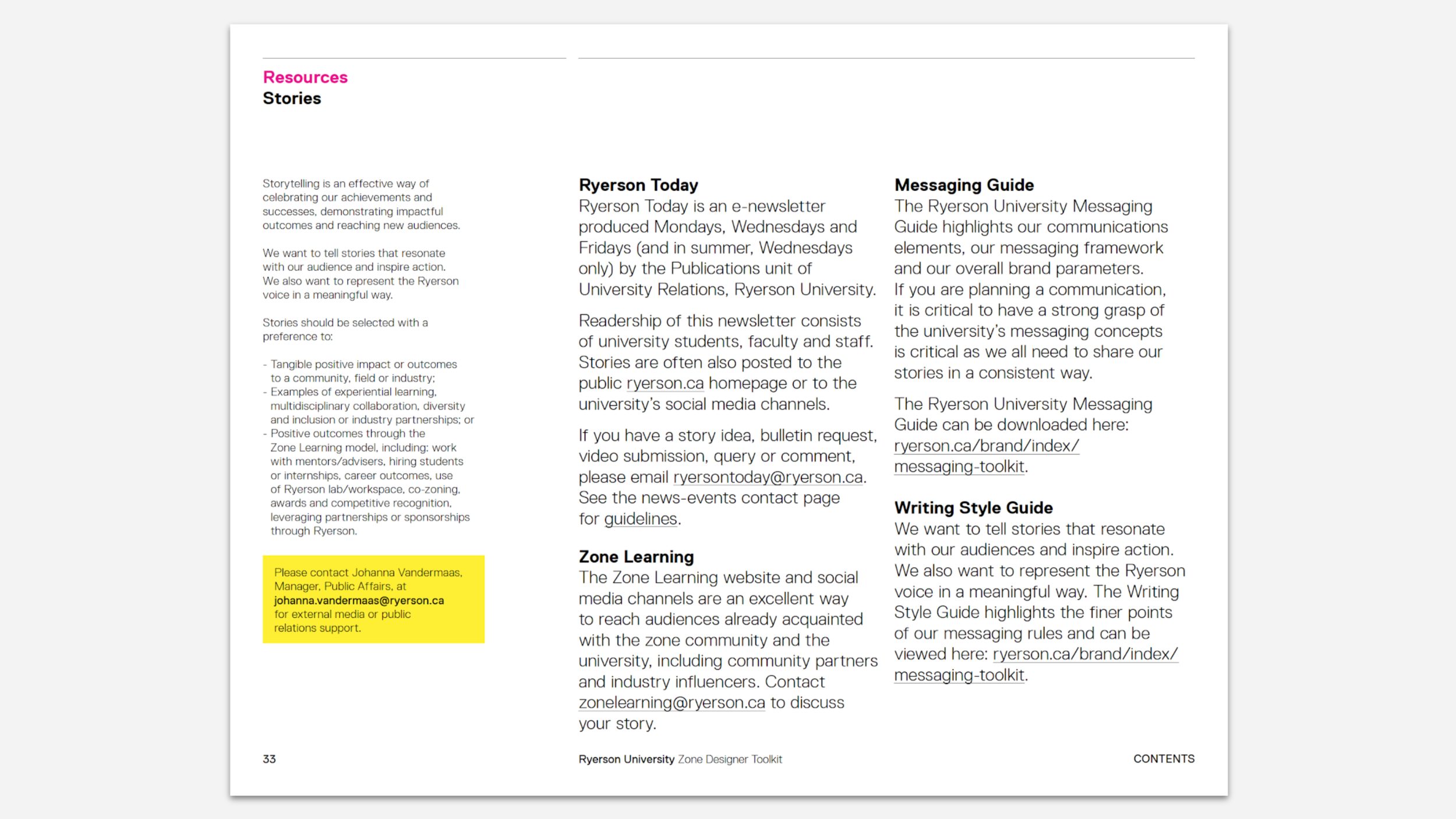 Resources
Stories

Storytelling is an effective way of celebrating our achievements and successes, demonstrating impactful outcomes and reaching new audiences.

We want to tell stories that resonate with our audience and inspire action. We also want to represent the Ryerson voice in a meaningful way.

Stories should be selected with a preference to:

- Tangible positive impact or outcomes to a community, field or industry;
- Examples of experiential learning, multidisciplinary collaboration, diversity and inclusion or industry partnerships; or
- Positive outcomes through the Zone Learning model, including: work with mentors/advisers, hiring students or internships, career outcomes, use of Ryerson lab/workspace, co-zoning, awards and competitive recognition, leveraging partnerships or sponsorships through Ryerson.

Please contact Johanna Vandermaas, Manager, Public Affairs, at johanna.vandermaas@ryerson.ca for external media or public relations support.

Ryerson Today
Ryerson Today is an e-newsletter produced Mondays, Wednesdays and Fridays (and in summer, Wednesdays only) by the Publications unit of University Relations, Ryerson University.

Readership of this newsletter consists of university students, faculty and staff. Stories are often also posted to the public ryerson.ca homepage or to the university's social media channels.

If you have a story idea, bulletin request, video submission, query or comment, please email ryersontoday@ryerson.ca. See the news-events contact page for guidelines.

Zone Learning
The Zone Learning website and social media channels are an excellent way to reach audiences already acquainted with the zone community and the university, including community partners and industry influencers. Contact zonelearning@ryerson.ca to discuss your story.

Messaging Guide
The Ryerson University Messaging Guide highlights our communications elements, our messaging framework and our overall brand parameters. If you are planning a communication, it is critical to have a strong grasp of the university's messaging concepts is critical as we all need to share our stories in a consistent way.

The Ryerson University Messaging Guide can be downloaded here: ryerson.ca/brand/index/messaging-toolkit.

Writing Style Guide
We want to tell stories that resonate with our audiences and inspire action. We also want to represent the Ryerson voice in a meaningful way. The Writing Style Guide highlights the finer points of our messaging rules and can be viewed here: ryerson.ca/brand/index/messaging-toolkit.

33

Ryerson University Zone Designer Toolkit

CONTENTS